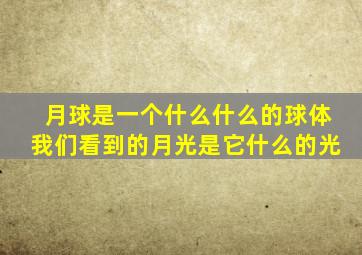 月球是一个什么什么的球体
我们看到的月光是它什么的光